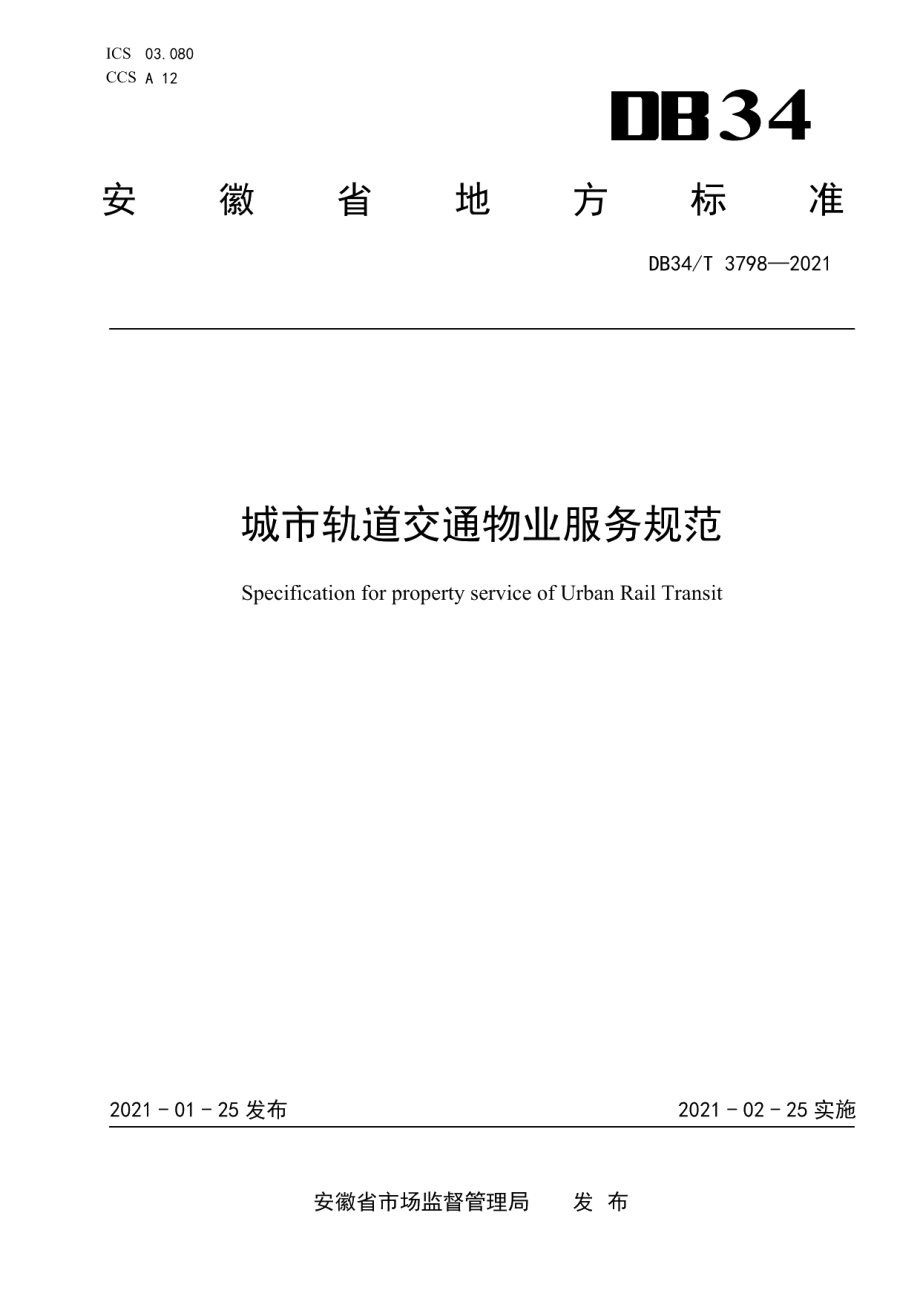 ICS 03.080
CCS A 12

DB34

安 徽 省 地 方 标 准

DB34/T 3798—2021

城市轨道交通物业服务规范

Specification for property service of Urban Rail Transit

2021 - 01 - 25 发布

2021 - 02 - 25 实施

安徽省市场监督管理局 发 布